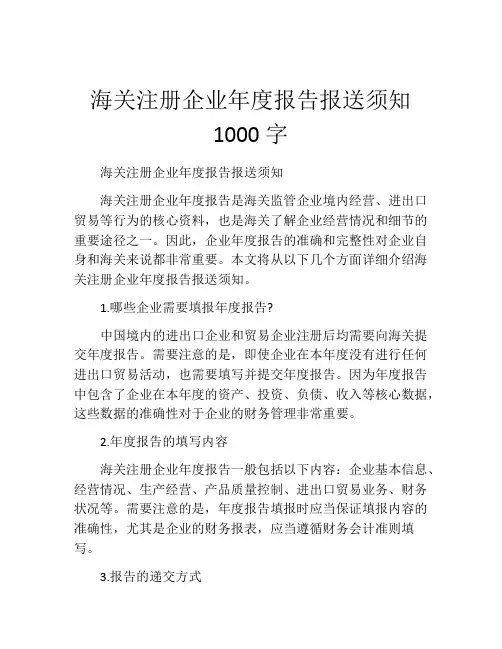 海关注册企业年度报告报送须知 1000 字

海关注册企业年度报告报送须知

海关注册企业年度报告是海关监管企业境内经营、进出口贸易等行为的核心资料，也是海关了解企业经营情况和细节的重要途径之一。因此，企业年度报告的准确和完整性对企业自身和海关来说都非常重要。本文将从以下几个方面详细介绍海关注册企业年度报告报送须知。

1.哪些企业需要填报年度报告?

中国境内的进出口企业和贸易企业注册后均需要向海关提交年度报告。需要注意的是，即使企业在本年度没有进行任何进出口贸易活动，也需要填写并提交年度报告。因为年度报告中包含了企业在本年度的资产、投资、负债、收入等核心数据，这些数据的准确性对于企业的财务管理非常重要。

2.年度报告的填写内容

海关注册企业年度报告一般包括以下内容：企业基本信息、经营情况、生产经营、产品质量控制、进出口贸易业务、财务状况等。需要注意的是，年度报告填报时应当保证填报内容的准确性，尤其是企业的财务报表，应当遵循财务会计准则填写。

3.报告的递交方式